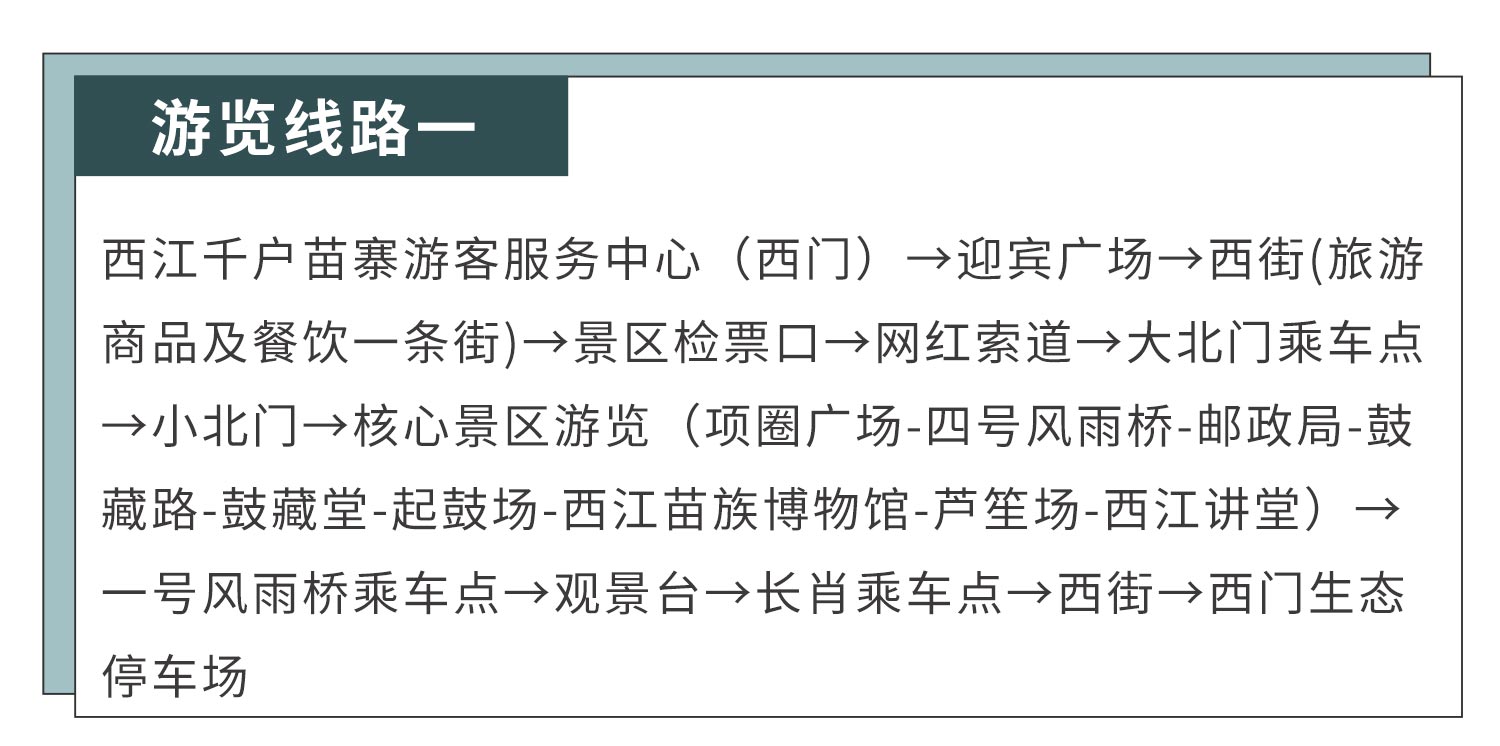 游览线路一

西江千户苗寨游客服务中心（西门）→迎宾广场→西街(旅游商品及餐饮一条街)→景区检票口→网红索道→大北门乘车点→小北门→核心景区游览（项圈广场-四号风雨桥-邮政局-鼓藏路-鼓藏堂-起鼓场-西江苗族博物馆-芦笙场-西江讲堂）→一号风雨桥乘车点→观景台→长肖乘车点→西街→西门生态停车场